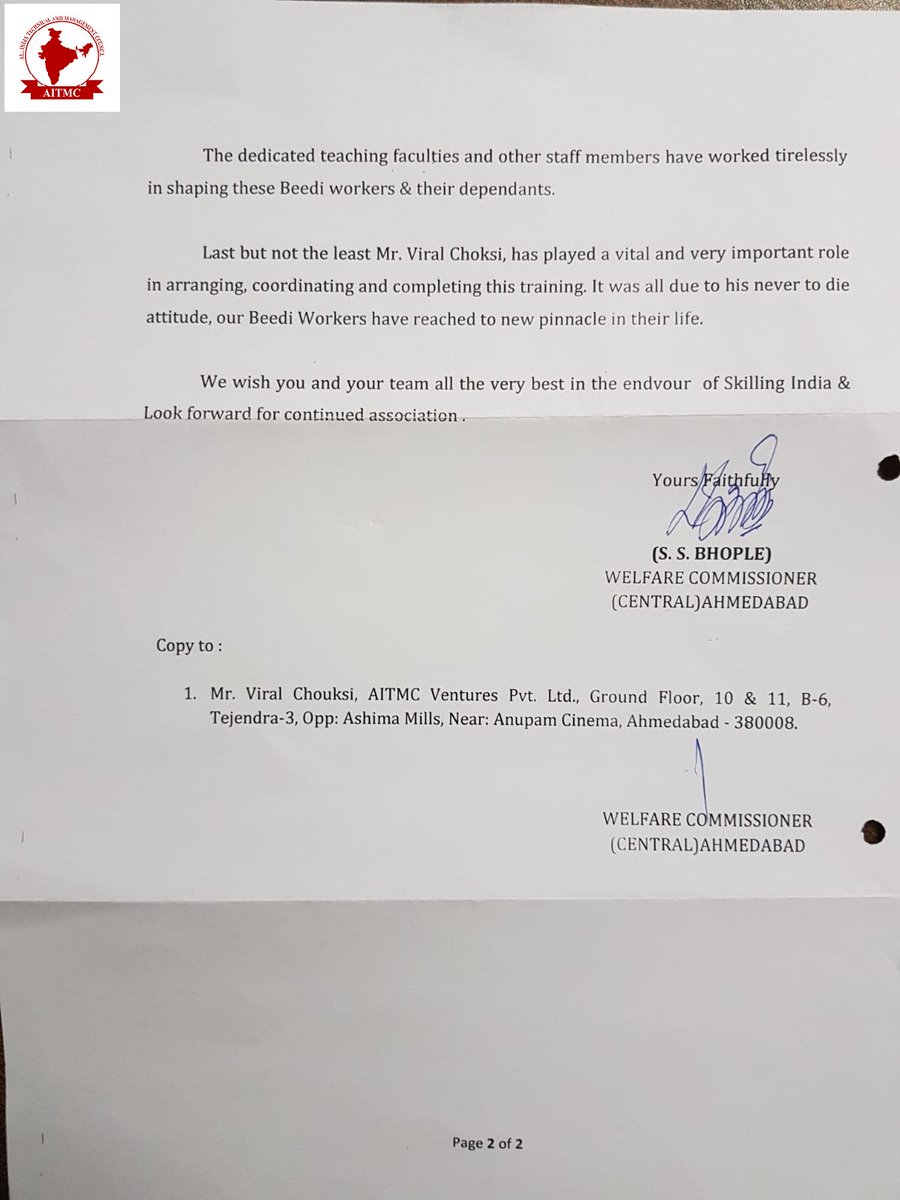 ALL INDIA TECHNICAL AND MANAGEMENT COUNCIL
AITMC

The dedicated teaching faculties and other staff members have worked tirelessly in shaping these Beedi workers & their dependants.

Last but not the least Mr. Viral Choksi, has played a vital and very important role in arranging, coordinating and completing this training. It was all due to his never to die attitude, our Beedi Workers have reached to new pinnacle in their life.

We wish you and your team all the very best in the endvour of Skilling India & Look forward for continued association .

Yours Faithfully

(S. S. BHOPLE)
WELFARE COMMISSIONER
(CENTRAL)AHMEDABAD

Copy to :

1. Mr. Viral Chouksi, AITMC Ventures Pvt. Ltd., Ground Floor, 10 & 11, B-6, Tejendra-3, Opp: Ashima Mills, Near: Anupam Cinema, Ahmedabad - 380008.

WELFARE COMMISSIONER
(CENTRAL)AHMEDABAD

Page 2 of 2